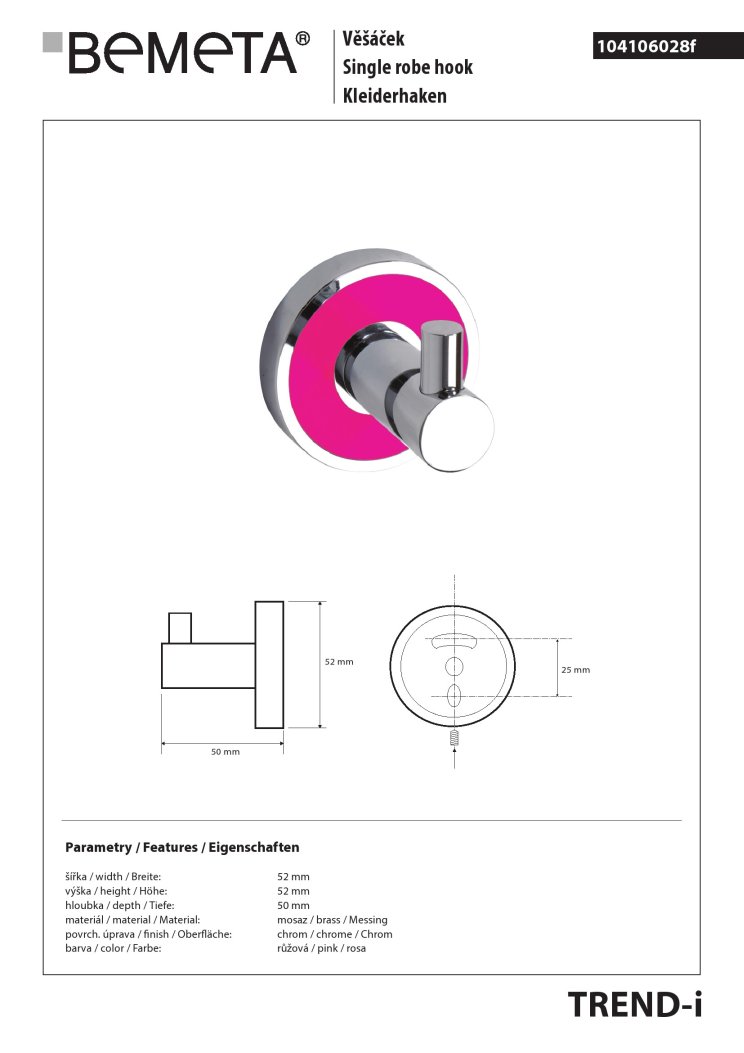 BEMETA®

Věšáček
Single robe hook
Kleiderhaken

104106028f

52 mm

50 mm

25 mm

Parametry / Features / Eigenschaften

| | |
|---|---|
| šířka / width / Breite: | 52 mm |
| výška / height / Höhe: | 52 mm |
| hloubka / depth / Tiefe: | 50 mm |
| materiál / material / Material: | mosaz / brass / Messing |
| povrch. úprava / finish / Oberfläche: | chrom / chrome / Chrom |
| barva / color / Farbe: | růžová / pink / rosa |

TREND-i